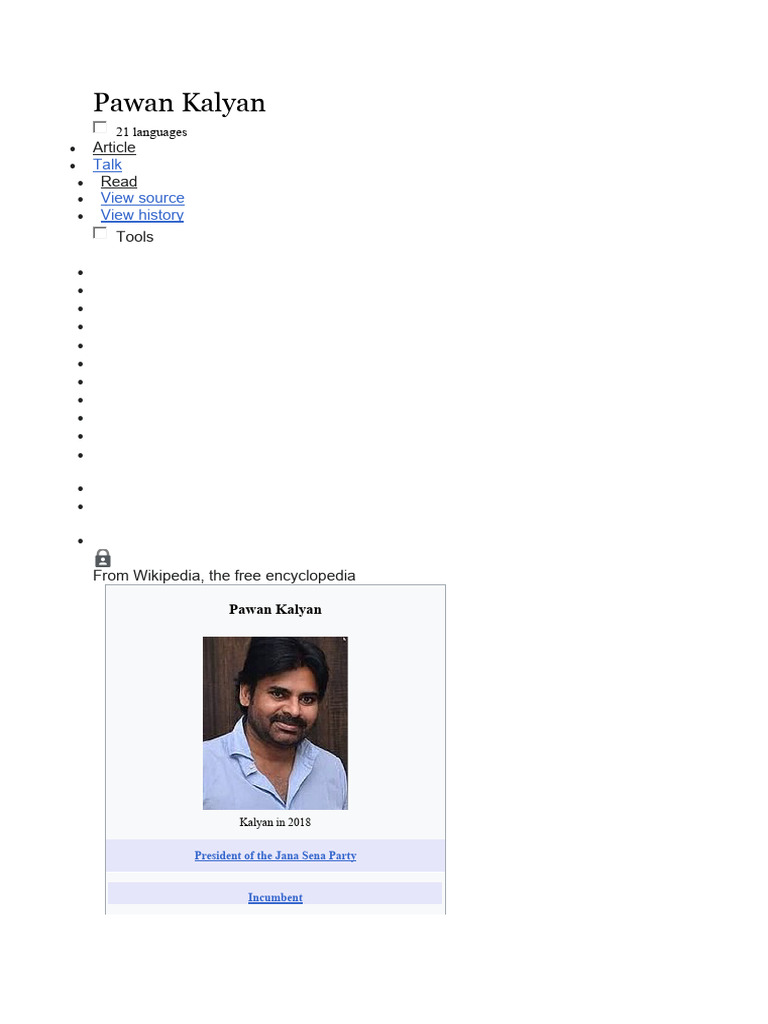 Pawan Kalyan

21 languages

- Article
- Talk

- Read
- View source
- View history

Tools

From Wikipedia, the free encyclopedia

Pawan Kalyan

Kalyan in 2018

President of the Jana Sena Party

Incumbent